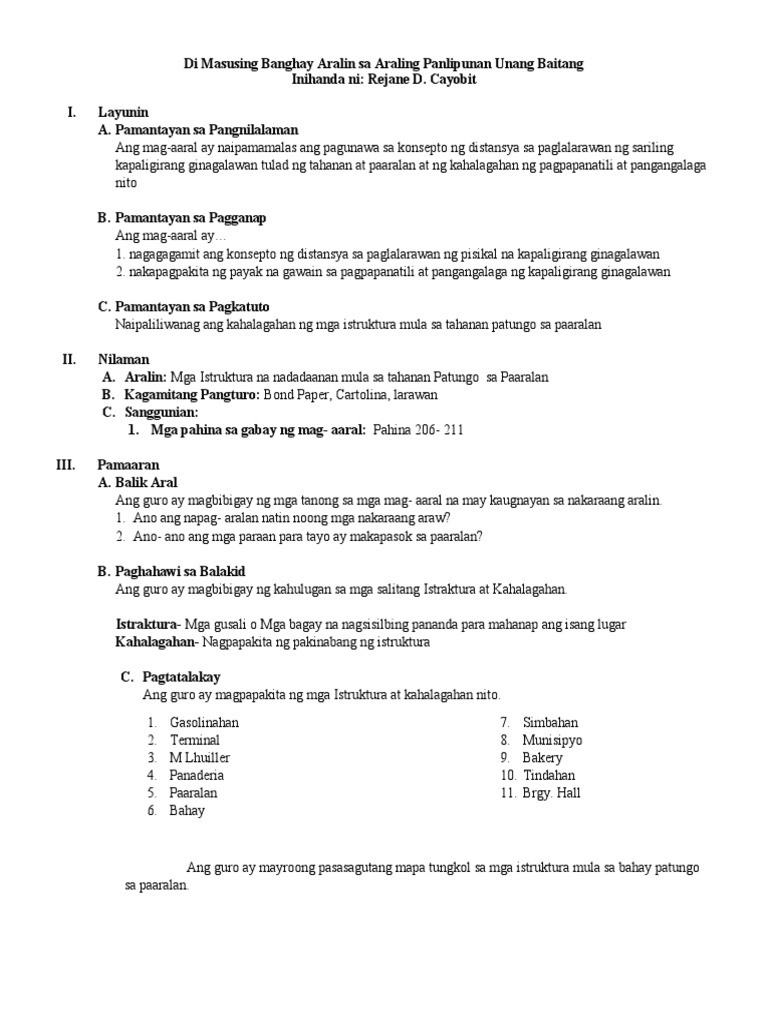 Di Masusing Banghay Aralin sa Araling Panlipunan Unang Baitang
Inihanda ni: Rejane D. Cayobit

I. Layunin
A. Pamantayan sa Pangnilalaman
Ang mag-aaral ay naipamamalas ang pagunawa sa konsepto ng distansya sa paglalarawan ng sariling kapaligirang ginagalawan tulad ng tahanan at paaralan at ng kahalagahan ng pagpapanatili at pangangalaga nito

B. Pamantayan sa Pagganap
Ang mag-aaral ay…
1. nagagagamit ang konsepto ng distansya sa paglalarawan ng pisikal na kapaligirang ginagalawan
2. nakapagpakita ng payak na gawain sa pagpapanatili at pangangalaga ng kapaligirang ginagalawan

C. Pamantayan sa Pagkatuto
Naipaliliwanag ang kahalagahan ng mga istruktura mula sa tahanan patungo sa paaralan

II. Nilaman
A. Aralin: Mga Istruktura na nadadaanan mula sa tahanan Patungo sa Paaralan
B. Kagamitang Pangturo: Bond Paper, Cartolina, larawan
C. Sanggunian:
1. Mga pahina sa gabay ng mag- aaral: Pahina 206- 211

III. Pamaaran
A. Balik Aral
Ang guro ay magbibigay ng mga tanong sa mga mag- aaral na may kaugnayan sa nakaraang aralin.
1. Ano ang napag- aralan natin noong mga nakaraang araw?
2. Ano- ano ang mga paraan para tayo ay makapasok sa paaralan?

B. Paghahawi sa Balakid
Ang guro ay magbibigay ng kahulugan sa mga salitang Istraktura at Kahalagahan.

Istraktura- Mga gusali o Mga bagay na nagsisilbing pananda para mahanap ang isang lugar
Kahalagahan- Nagpapakita ng pakinabang ng istruktura

C. Pagtatalakay
Ang guro ay magpapakita ng mga Istruktura at kahalagahan nito.

1. Gasolinahan
2. Terminal
3. M Lhuiller
4. Panaderia
5. Paaralan
6. Bahay

7. Simbahan
8. Munisipyo
9. Bakery
10. Tindahan
11. Brgy. Hall

Ang guro ay mayroong pasasagutang mapa tungkol sa mga istruktura mula sa bahay patungo sa paaralan.